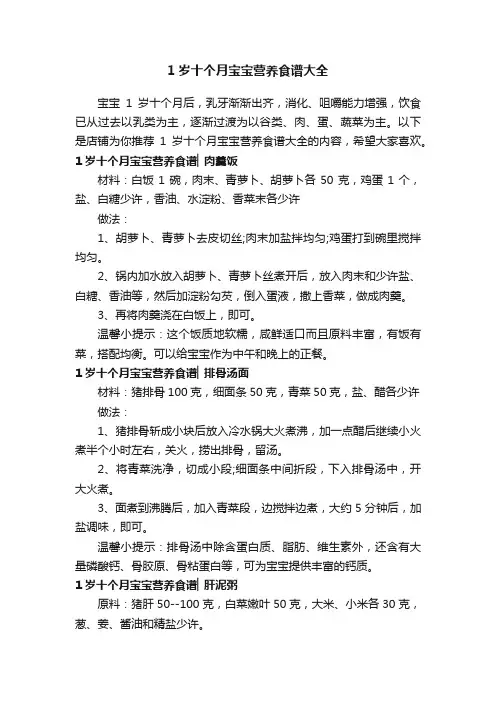 1 岁十个月宝宝营养食谱大全

宝宝 1 岁十个月后，乳牙渐渐出齐，消化、咀嚼能力增强，饮食已从过去以乳类为主，逐渐过渡为以谷类、肉、蛋、蔬菜为主。以下是店铺为你推荐 1 岁十个月宝宝营养食谱大全的内容，希望大家喜欢。

1 岁十个月宝宝营养食谱| 肉羹饭

材料：白饭 1 碗，肉末、青萝卜、胡萝卜各 50 克，鸡蛋 1 个，盐、白糖少许，香油、水淀粉、香菜末各少许

做法：

1、胡萝卜、青萝卜去皮切丝;肉末加盐拌均匀;鸡蛋打到碗里搅拌均匀。

2、锅内加水放入胡萝卜、青萝卜丝煮开后，放入肉末和少许盐、白糖、香油等，然后加淀粉勾芡，倒入蛋液，撒上香菜，做成肉羹。

3、再将肉羹浇在白饭上，即可。

温馨小提示：这个饭质地软糯，咸鲜适口而且原料丰富，有饭有菜，搭配均衡。可以给宝宝作为中午和晚上的正餐。

1 岁十个月宝宝营养食谱| 排骨汤面

材料：猪排骨 100 克，细面条 50 克，青菜 50 克，盐、醋各少许

做法：

1、猪排骨斩成小块后放入冷水锅大火煮沸，加一点醋后继续小火煮半个小时左右，关火，捞出排骨，留汤。

2、将青菜洗净，切成小段;细面条中间折段，下入排骨汤中，开大火煮。

3、面煮到沸腾后，加入青菜段，边搅拌边煮，大约 5 分钟后，加盐调味，即可。

温馨小提示：排骨汤中除含蛋白质、脂肪、维生素外，还含有大量磷酸钙、骨胶原、骨粘蛋白等，可为宝宝提供丰富的钙质。

1 岁十个月宝宝营养食谱| 肝泥粥

原料：猪肝 50--100 克，白菜嫩叶 50 克，大米、小米各 30 克，葱、姜、酱油和精盐少许。